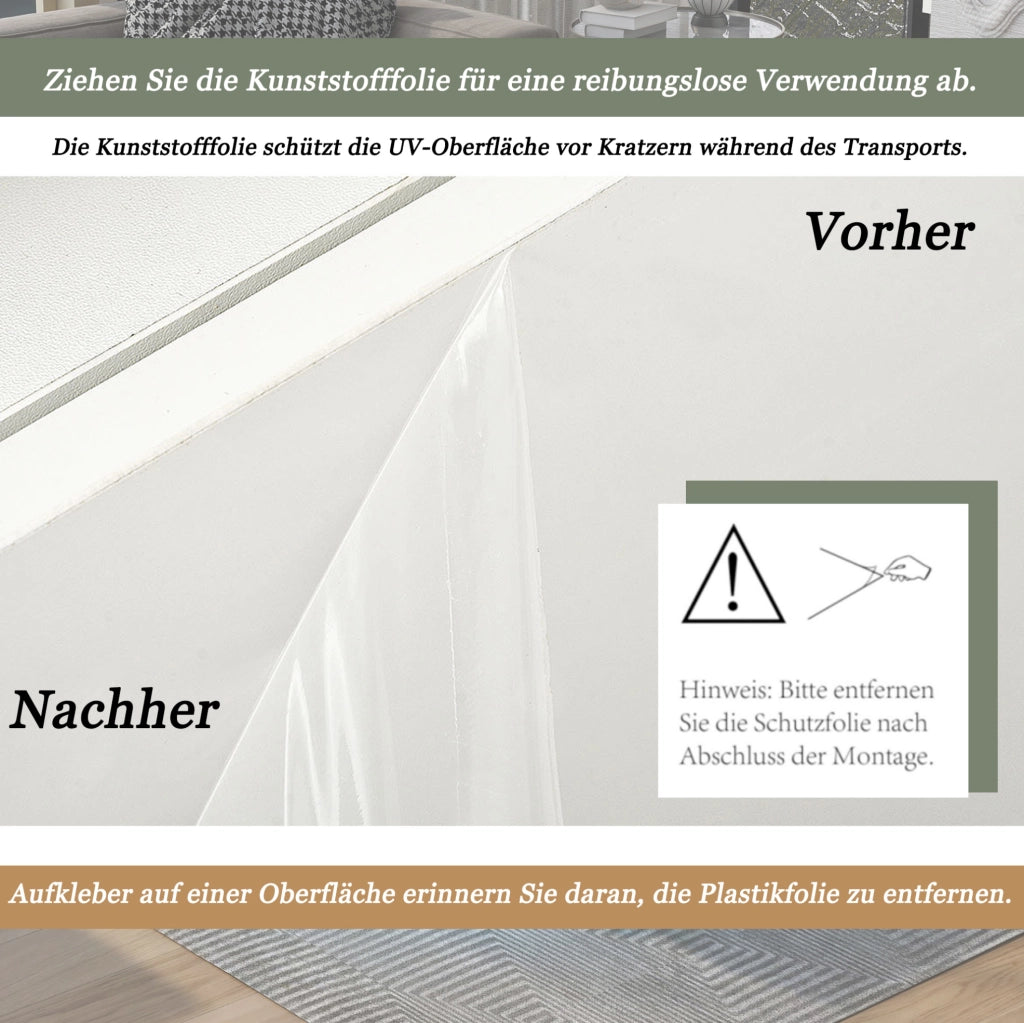 Ziehen Sie die Kunststofffolie für eine reibungslose Verwendung ab.

Die Kunststofffolie schützt die UV-Oberfläche vor Kratzern während des Transports.

Vorher

Nachher

Hinweis: Bitte entfernen Sie die Schutzfolie nach Abschluss der Montage.

Aufkleber auf einer Oberfläche erinnern Sie daran, die Plastikfolie zu entfernen.